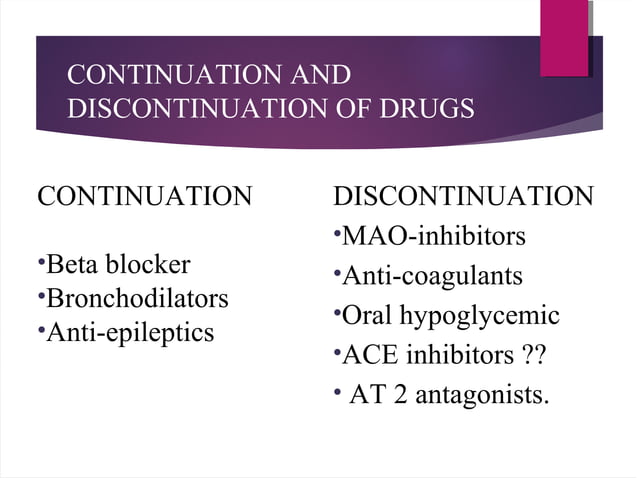 CONTINUATION AND DISCONTINUATION OF DRUGS

CONTINUATION

•Beta blocker
•Bronchodilators
•Anti-epileptics

DISCONTINUATION
•MAO-inhibitors
•Anti-coagulants
•Oral hypoglycemic
•ACE inhibitors ??
• AT 2 antagonists.